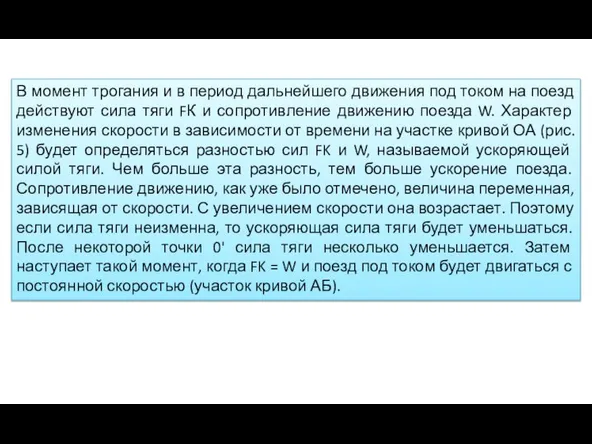 В момент трогания и в период дальнейшего движения под током на поезд действуют сила тяги FК и сопротивление движению поезда W. Характер изменения скорости в зависимости от времени на участке кривой ОА (рис. 5) будет определяться разностью сил FK и W, называемой ускоряющей силой тяги. Чем больше эта разность, тем больше ускорение поезда. Сопротивление движению, как уже было отмечено, величина переменная, зависящая от скорости. С увеличением скорости она возрастает. Поэтому если сила тяги неизменна, то ускоряющая сила тяги будет уменьшаться. После некоторой точки 0' сила тяги несколько уменьшается. Затем наступает такой момент, когда FK = W и поезд под током будет двигаться с постоянной скоростью (участок кривой АБ).